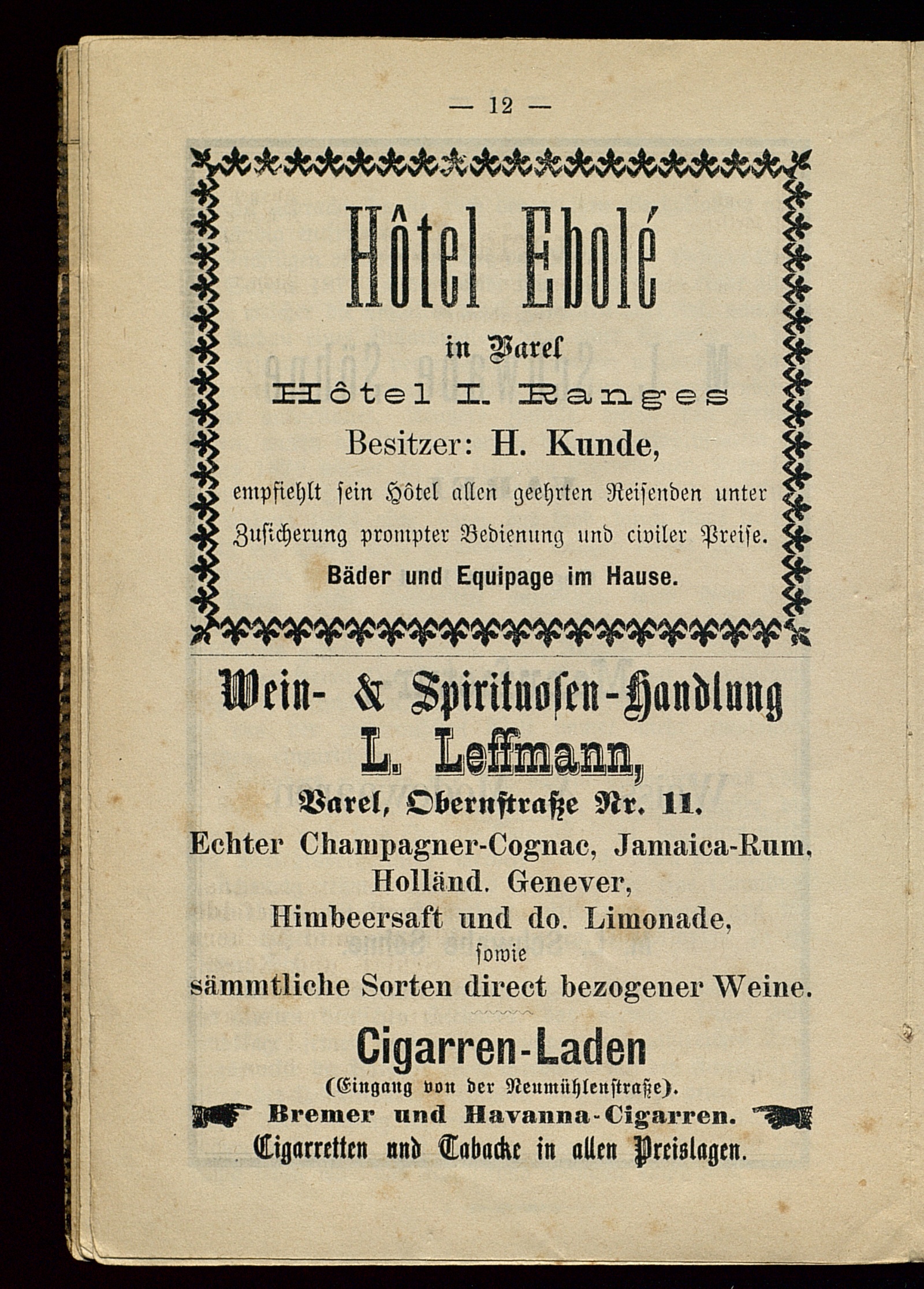 — 12 —

Hôtel Ebolé

in Varel

Hôtel I. Ranges

Besitzer: H. Kunde,

empfiehlt sein Hôtel allen geehrten Reisenden unter Zusicherung prompter Bedienung und civiler Preise.

Bäder und Equipage im Hause.

Wein- & Spirituosen-Handlung

L. Leffmann,

Varel, Obernstraße Nr. 11.

Echter Champagner-Cognac, Jamaica-Rum, Holländ. Genever, Himbeersaft und do. Limonade, sowie sämmtliche Sorten direct bezogener Weine.

Cigarren-Laden

(Eingang von der Neumühlenstraße).

Bremer und Havanna-Cigarren.

Cigarretten und Tabacke in allen Preislagen.